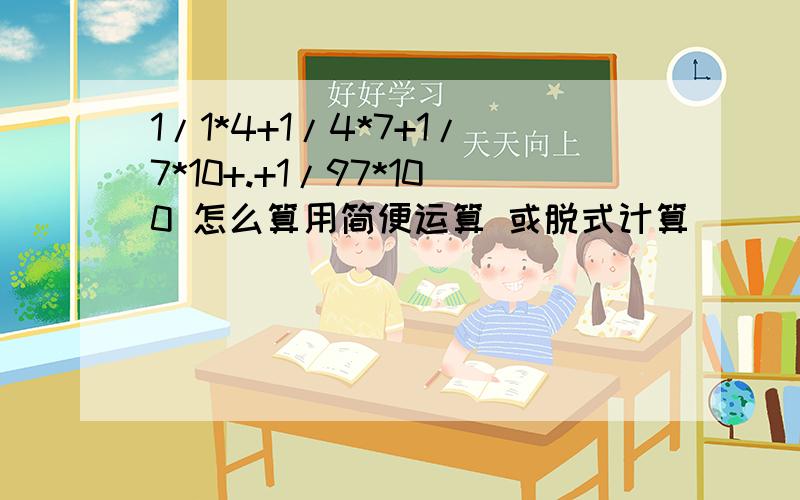 好好学习

天天向上

1/1*4+1/4*7+1/7*10+.+1/97*100 怎么算用简便运算 或脱式计算